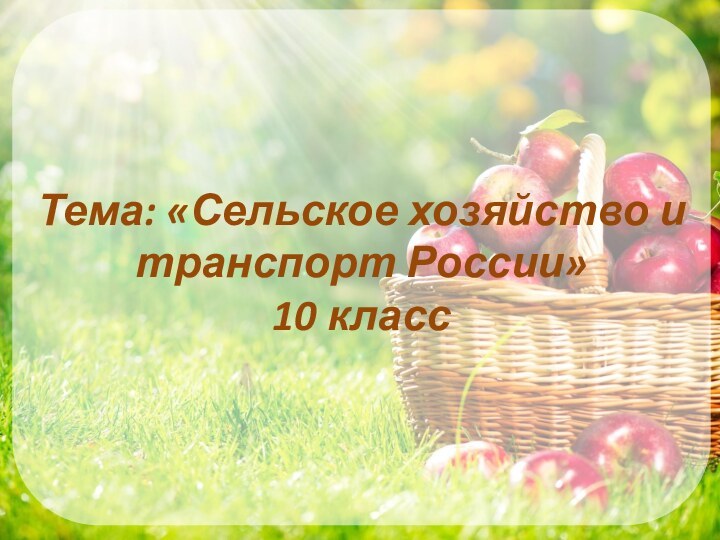 Тема: «Сельское хозяйство и транспорт России»
10 класс